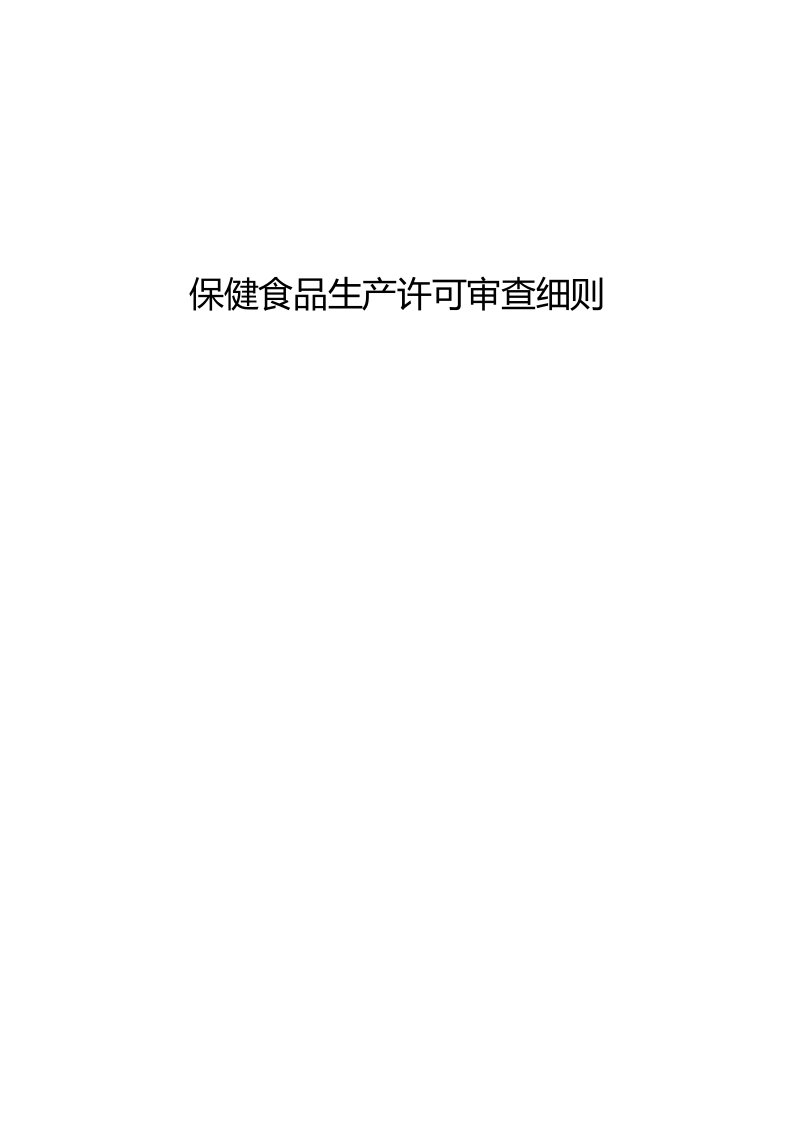 保健食品生产许可审查细则